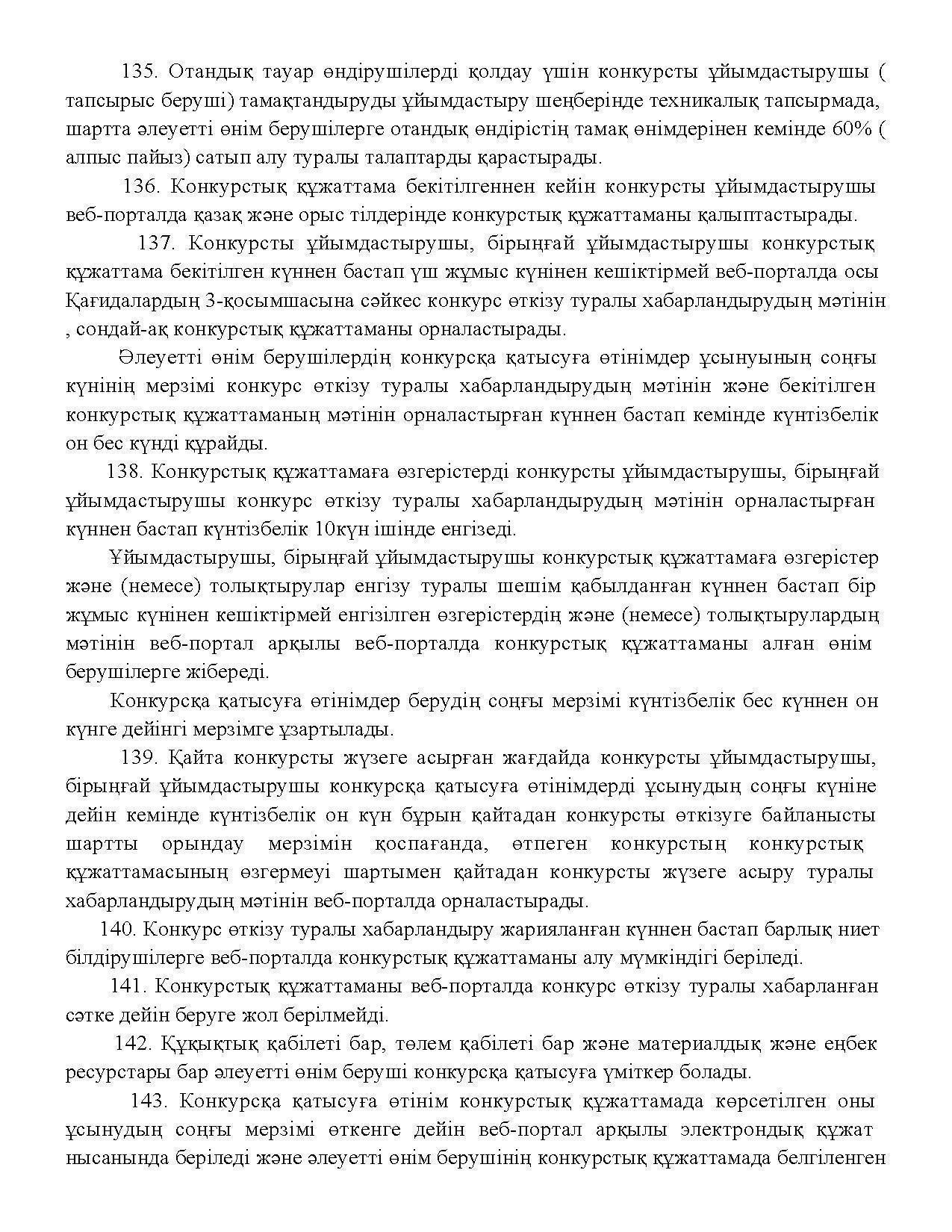 135. Отандық тауар өндірушілерді қолдау үшін конкурсты ұйымдастырушы ( тапсырыс беруші) тамақтандыруды ұйымдастыру шеңберінде техникалық тапсырмада, шартта әлеуетті өнім берушілерге отандық өндірістің тамақ өнімдерінен кемінде 60% ( алпыс пайыз) сатып алу туралы талаптарды қарастырады.

136. Конкурстық құжаттама бекітілгеннен кейін конкурсты ұйымдастырушы веб-порталда қазақ және орыс тілдерінде конкурстық құжаттаманы қалыптастырады.

137. Конкурсты ұйымдастырушы, бірыңғай ұйымдастырушы конкурстық құжаттама бекітілген күннен бастап үш жұмыс күнінен кешіктірмей веб-порталда осы Қағидалардың 3-қосымшасына сәйкес конкурс өткізу туралы хабарландырудың мәтінін , сондай-ақ конкурстық құжаттаманы орналастырады.

Әлеуетті өнім берушілердің конкурсқа қатысуға өтінімдер ұсынуының соңғы күнінің мерзімі конкурс өткізу туралы хабарландырудың мәтінін және бекітілген конкурстық құжаттаманың мәтінін орналастырған күннен бастап кемінде күнтізбелік он бес күнді құрайды.

138. Конкурстық құжаттамаға өзгерістерді конкурсты ұйымдастырушы, бірыңғай ұйымдастырушы конкурс өткізу туралы хабарландырудың мәтінін орналастырған күннен бастап күнтізбелік 10күн ішінде енгізеді.

Ұйымдастырушы, бірыңғай ұйымдастырушы конкурстық құжаттамаға өзгерістер және (немесе) толықтырулар енгізу туралы шешім қабылданған күннен бастап бір жұмыс күнінен кешіктірмей енгізілген өзгерістердің және (немесе) толықтырулардың мәтінін веб-портал арқылы веб-порталда конкурстық құжаттаманы алған өнім берушілерге жібереді.

Конкурсқа қатысуға өтінімдер берудің соңғы мерзімі күнтізбелік бес күннен он күнге дейінгі мерзімге ұзартылады.

139. Қайта конкурсты жүзеге асырған жағдайда конкурсты ұйымдастырушы, бірыңғай ұйымдастырушы конкурсқа қатысуға өтінімдерді ұсынудың соңғы күніне дейін кемінде күнтізбелік он күн бұрын қайтадан конкурсты өткізуге байланысты шартты орындау мерзімін қоспағанда, өтпеген конкурстың конкурстық құжаттамасының өзгермеуі шартымен қайтадан конкурсты жүзеге асыру туралы хабарландырудың мәтінін веб-порталда орналастырады.

140. Конкурс өткізу туралы хабарландыру жарияланған күннен бастап барлық ниет білдірушілерге веб-порталда конкурстық құжаттаманы алу мүмкіндігі беріледі.

141. Конкурстық құжаттаманы веб-порталда конкурс өткізу туралы хабарланған сәтке дейін беруге жол берілмейді.

142. Құқықтық қабілеті бар, төлем қабілеті бар және материалдық және еңбек ресурстары бар әлеуетті өнім беруші конкурсқа қатысуға үміткер болады.

143. Конкурсқа қатысуға өтінім конкурстық құжаттамада көрсетілген оны ұсынудың соңғы мерзімі өткенге дейін веб-портал арқылы электрондық құжат нысанында беріледі және әлеуетті өнім берушінің конкурстық құжаттамада белгіленген